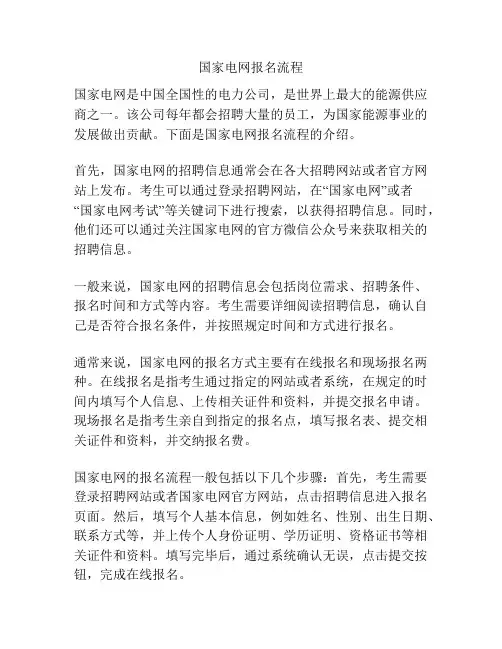 国家电网报名流程

国家电网是中国全国性的电力公司，是世界上最大的能源供应商之一。该公司每年都会招聘大量的员工，为国家能源事业的发展做出贡献。下面是国家电网报名流程的介绍。

首先，国家电网的招聘信息通常会在各大招聘网站或者官方网站上发布。考生可以通过登录招聘网站，在“国家电网”或者“国家电网考试”等关键词下进行搜索，以获得招聘信息。同时，他们还可以通过关注国家电网的官方微信公众号来获取相关的招聘信息。

一般来说，国家电网的招聘信息会包括岗位需求、招聘条件、报名时间和方式等内容。考生需要详细阅读招聘信息，确认自己是否符合报名条件，并按照规定时间和方式进行报名。

通常来说，国家电网的报名方式主要有在线报名和现场报名两种。在线报名是指考生通过指定的网站或者系统，在规定的时间内填写个人信息、上传相关证件和资料，并提交报名申请。现场报名是指考生亲自到指定的报名点，填写报名表、提交相关证件和资料，并交纳报名费。

国家电网的报名流程一般包括以下几个步骤：首先，考生需要登录招聘网站或者国家电网官方网站，点击招聘信息进入报名页面。然后，填写个人基本信息，例如姓名、性别、出生日期、联系方式等，并上传个人身份证明、学历证明、资格证书等相关证件和资料。填写完毕后，通过系统确认无误，点击提交按钮，完成在线报名。